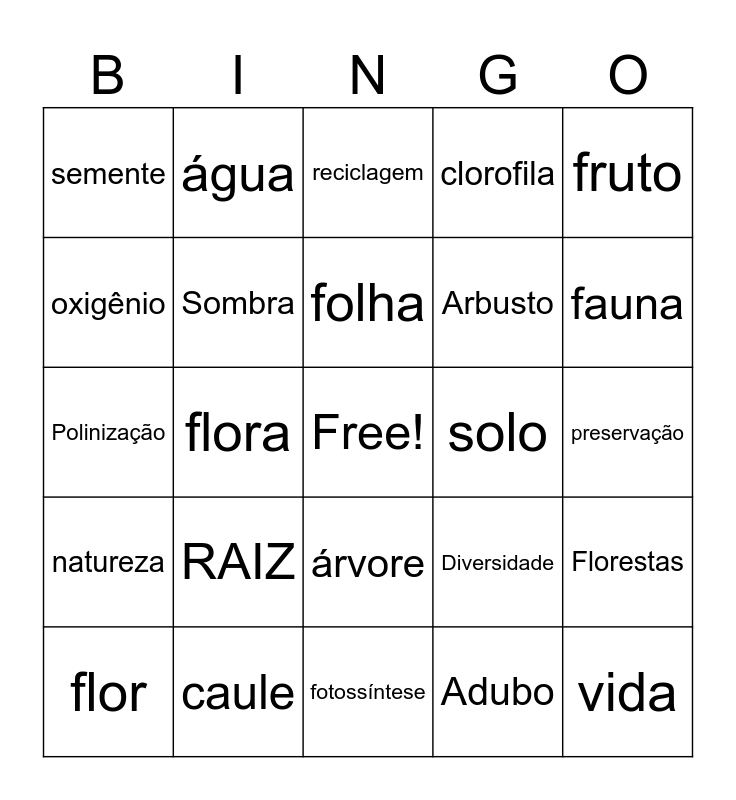 | B | I | N | G | O |
|---|---|---|---|---|
| semente | água | reciclagem | clorofila | fruto |
| oxigênio | Sombra | folha | Arbusto | fauna |
| Polinização | flora | Free! | solo | preservação |
| natureza | RAIZ | árvore | Diversidade | Florestas |
| flor | caule | fotossíntese | Adubo | vida |